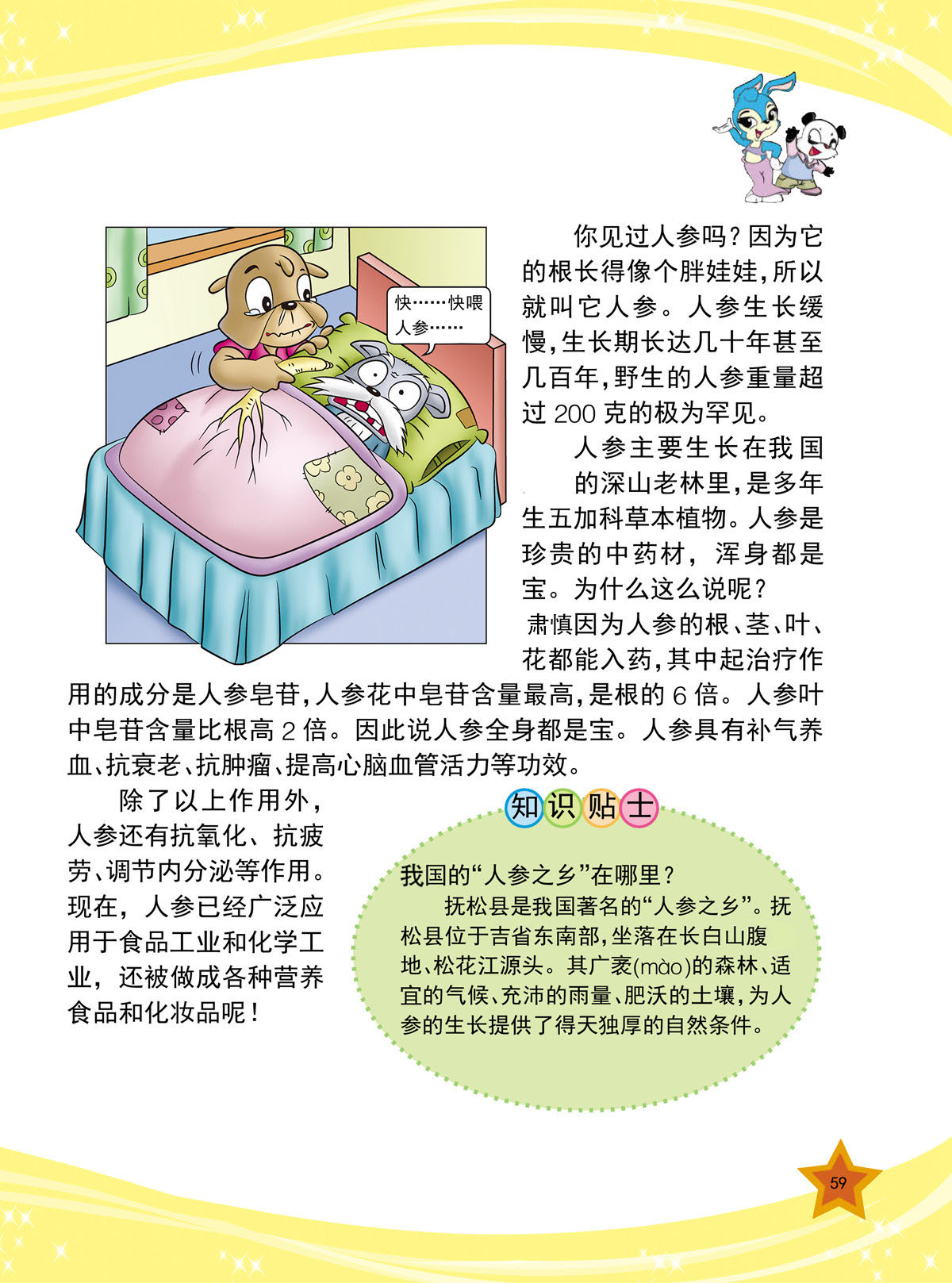 快……快喂人参……

你见过人参吗？因为它的根长得像个胖娃娃，所以就叫它人参。人参生长缓慢，生长期长达几十年甚至几百年，野生的人参重量超过 200 克的极为罕见。

人参主要生长在我国的深山老林里，是多年生五加科草本植物。人参是珍贵的中药材，浑身都是宝。为什么这么说呢？

肃慎因为人参的根、茎、叶、花都能入药，其中起治疗作用的成分是人参皂苷，人参花中皂苷含量最高，是根的 6 倍。人参叶中皂苷含量比根高 2 倍。因此说人参全身都是宝。人参具有补气养血、抗衰老、抗肿瘤、提高心脑血管活力等功效。

除了以上作用外，人参还有抗氧化、抗疲劳、调节内分泌等作用。现在，人参已经广泛应用于食品工业和化学工业，还被做成各种营养食品和化妆品呢！

知识贴士

我国的“人参之乡”在哪里？

抚松县是我国著名的“人参之乡”。抚松县位于吉省东南部，坐落在长白山腹地、松花江源头。其广袤(mào)的森林、适宜的气候、充沛的雨量、肥沃的土壤，为人参的生长提供了得天独厚的自然条件。

59